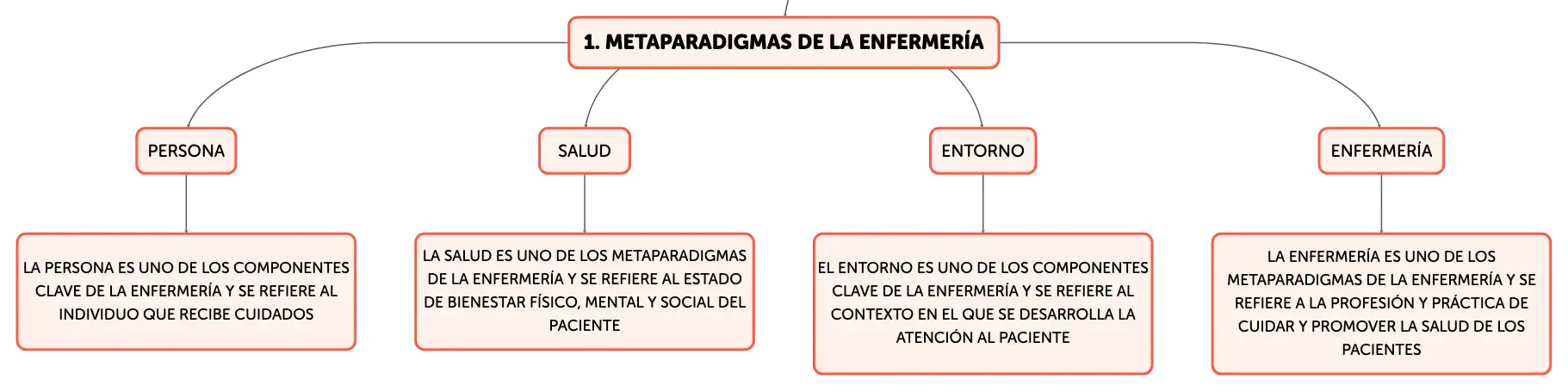 1. METAPARADIGMAS DE LA ENFERMERÍA

PERSONA

LA PERSONA ES UNO DE LOS COMPONENTES CLAVE DE LA ENFERMERÍA Y SE REFIERE AL INDIVIDUO QUE RECIBE CUIDADOS

SALUD

LA SALUD ES UNO DE LOS METAPARADIGMAS DE LA ENFERMERÍA Y SE REFIERE AL ESTADO DE BIENESTAR FÍSICO, MENTAL Y SOCIAL DEL PACIENTE

ENTORNO

EL ENTORNO ES UNO DE LOS COMPONENTES CLAVE DE LA ENFERMERÍA Y SE REFIERE AL CONTEXTO EN EL QUE SE DESARROLLA LA ATENCIÓN AL PACIENTE

ENFERMERÍA

LA ENFERMERÍA ES UNO DE LOS METAPARADIGMAS DE LA ENFERMERÍA Y SE REFIERE A LA PROFESIÓN Y PRÁCTICA DE CUIDAR Y PROMOVER LA SALUD DE LOS PACIENTES